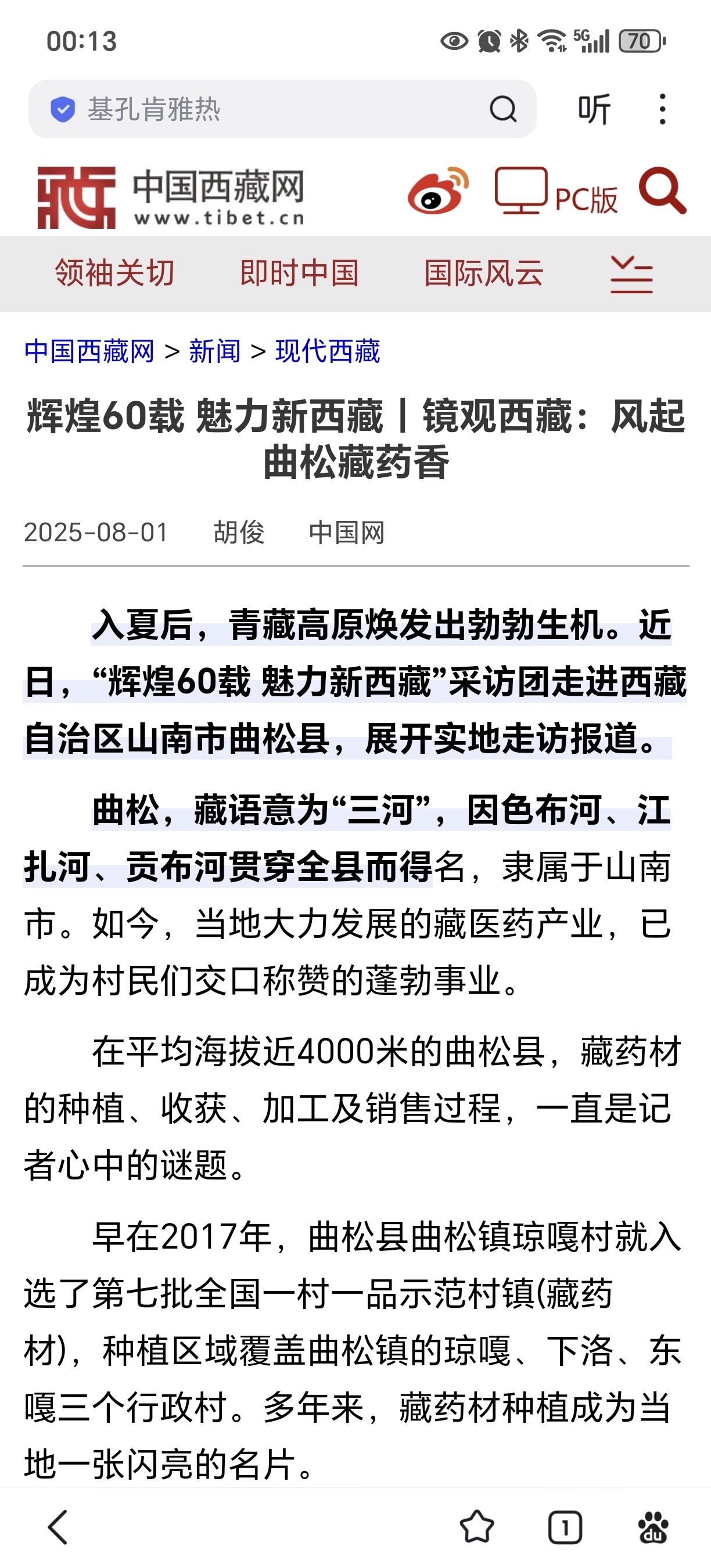 00:13

5G 70

基孔肯雅热

听

中国西藏网
www.tibet.cn

PC版

领袖关切　即时中国　国际风云

中国西藏网 > 新闻 > 现代西藏

辉煌60载 魅力新西藏丨镜观西藏：风起曲松藏药香

2025-08-01　胡俊　中国网

入夏后，青藏高原焕发出勃勃生机。近日，“辉煌60载 魅力新西藏”采访团走进西藏自治区山南市曲松县，展开实地走访报道。

曲松，藏语意为“三河”，因色布河、江扎河、贡布河贯穿全县而得名，隶属于山南市。如今，当地大力发展的藏医药产业，已成为村民们交口称赞的蓬勃事业。

在平均海拔近4000米的曲松县，藏药材的种植、收获、加工及销售过程，一直是记者心中的谜题。

早在2017年，曲松县曲松镇琼嘎村就入选了第七批全国一村一品示范村镇(藏药材)，种植区域覆盖曲松镇的琼嘎、下洛、东嘎三个行政村。多年来，藏药材种植成为当地一张闪亮的名片。

1